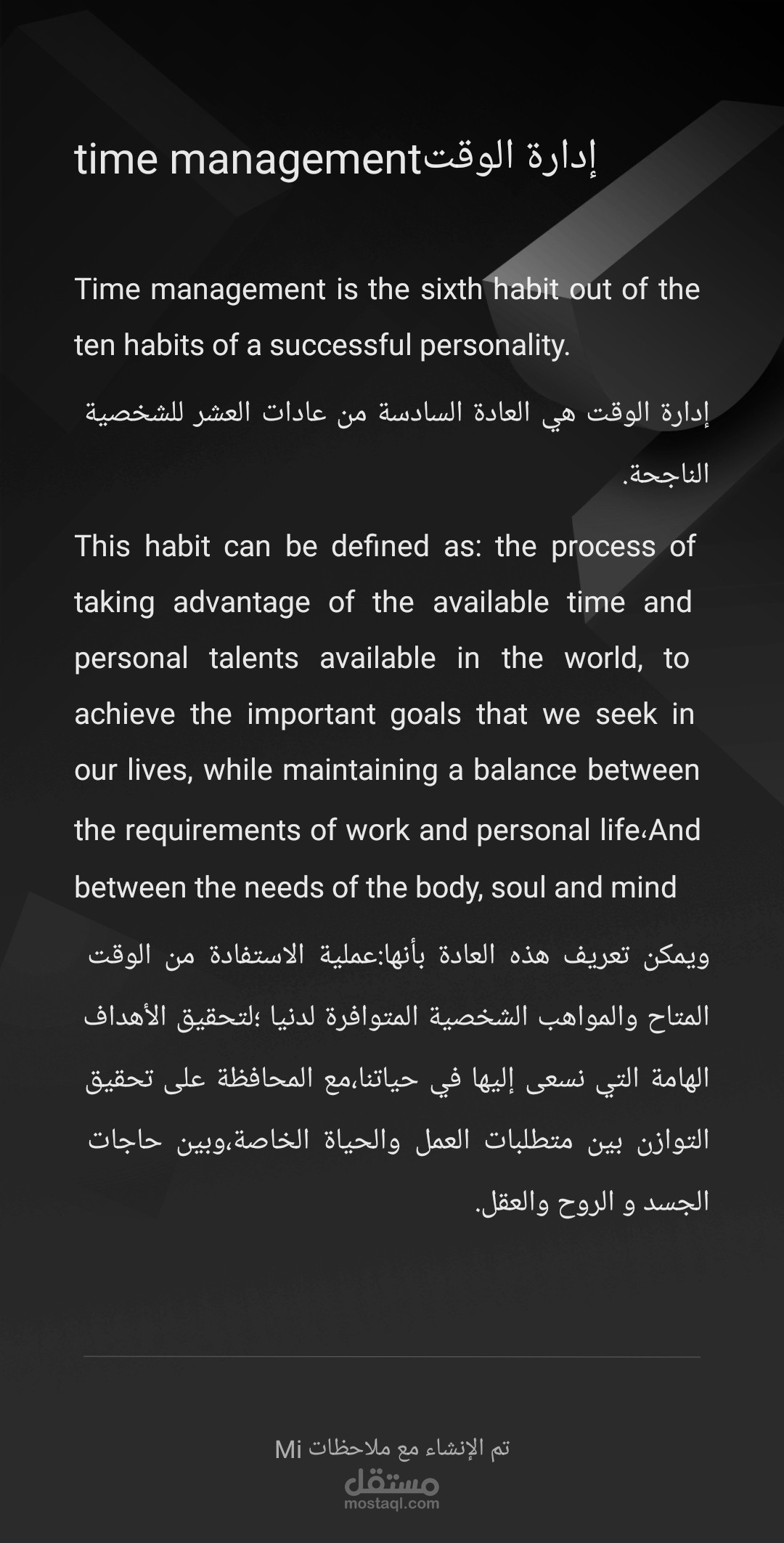 time managementإدارة الوقت

Time management is the sixth habit out of the ten habits of a successful personality.

إدارة الوقت هي العادة السادسة من عادات العشر للشخصية الناجحة.

This habit can be defined as: the process of taking advantage of the available time and personal talents available in the world, to achieve the important goals that we seek in our lives, while maintaining a balance between the requirements of work and personal life،And between the needs of the body, soul and mind

ويمكن تعريف هذه العادة بأنها:عملية الاستفادة من الوقت المتاح والمواهب الشخصية المتوافرة لدنيا ؛لتحقيق الأهداف الهامة التي نسعى إليها في حياتنا،مع المحافظة على تحقيق التوازن بين متطلبات العمل والحياة الخاصة،وبين حاجات الجسد و الروح والعقل.

تم الإنشاء مع ملاحظات Mi

مستقل
mostaql.com